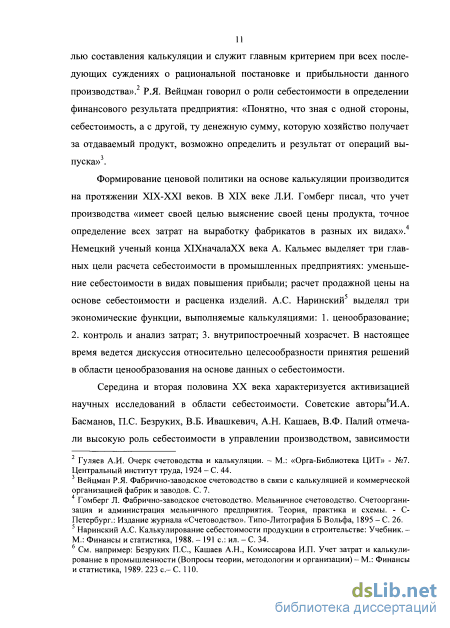 11

лью составления калькуляции и служит главным критерием при всех последующих суждениях о рациональной постановке и прибыльности данного производства».$^2$ Р.Я. Вейцман говорил о роли себестоимости в определении финансового результата предприятия: «Понятно, что зная с одной стороны, себестоимость, а с другой, ту денежную сумму, которую хозяйство получает за отдаваемый продукт, возможно определить и результат от операций выпуска»$^3$.

Формирование ценовой политики на основе калькуляции производится на протяжении XIX-XXI веков. В XIX веке Л.И. Гомберг писал, что учет производства «имеет своей целью выяснение своей цены продукта, точное определение всех затрат на выработку фабрикатов в разных их видах».$^4$ Немецкий ученый конца XIXначалаXX века А. Кальмес выделяет три главных цели расчета себестоимости в промышленных предприятиях: уменьшение себестоимости в видах повышения прибыли; расчет продажной цены на основе себестоимости и расценка изделий. А.С. Наринский$^5$ выделял три экономические функции, выполняемые калькуляциями: 1. ценообразование; 2. контроль и анализ затрат; 3. внутрипостроечный хозрасчет. В настоящее время ведется дискуссия относительно целесообразности принятия решений в области ценообразования на основе данных о себестоимости.

Середина и вторая половина XX века характеризуется активизацией научных исследований в области себестоимости. Советские авторы$^6$И.А. Басманов, П.С. Безруких, В.Б. Ивашкевич, А.Н. Кашаев, В.Ф. Палий отмечали высокую роль себестоимости в управлении производством, зависимости

$^2$ Гуляев А.И. Очерк счетоводства и калькуляции. – М.: «Орга-Библиотека ЦИТ» - №7. Центральный институт труда, 1924 – С. 44.
$^3$ Вейцман Р.Я. Фабрично-заводское счетоводство в связи с калькуляцией и коммерческой организацией фабрик и заводов. С. 7.
$^4$ Гомберг Л. Фабрично-заводское счетоводство. Мельничное счетоводство. Счетоорганизация и администрация мельничного предприятия. Теория, практика и схемы. - С-Петербург.: Издание журнала «Счетоводство». Типо-Литография Б Вольфа, 1895 – С. 26.
$^5$ Наринский А.С. Калькулирование себестоимости продукции в строительстве: Учебник. – М.: Финансы и статистика, 1988. – 191 с.: ил. – С. 34.
$^6$ См. например: Безруких П.С., Кашаев А.Н., Комиссарова И.П. Учет затрат и калькулирование в промышленности (Вопросы теории, методологии и организации) – М.: Финансы и статистика, 1989. 223 с.– С. 110.

dsLib.net
библиотека диссертаций